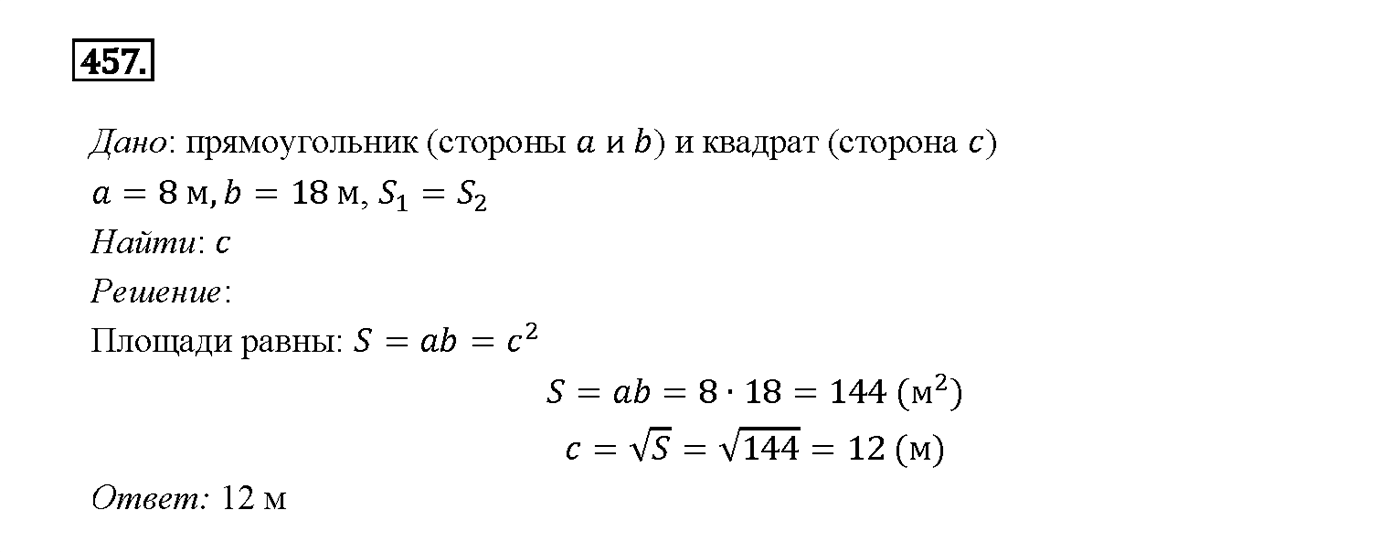 457.

Дано: прямоугольник (стороны $a$ и $b$) и квадрат (сторона $c$)
$a = 8$ м, $b = 18$ м, $S_1 = S_2$
Найти: $c$
Решение:
Площади равны: $S = ab = c^2$
$S = ab = 8 \cdot 18 = 144$ (м$^2$)
$c = \sqrt{S} = \sqrt{144} = 12$ (м)

Ответ: 12 м